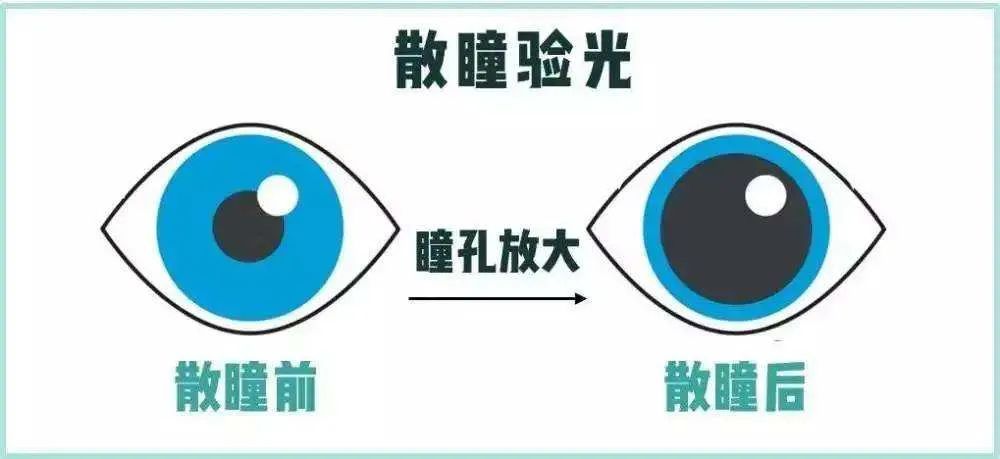 散瞳验光

瞳孔放大

散瞳前

散瞳后